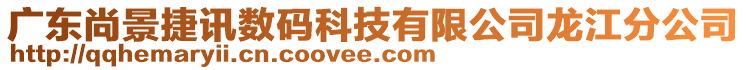 广东尚景捷讯数码科技有限公司龙江分公司
http://qqhemaryii.cn.coovee.com